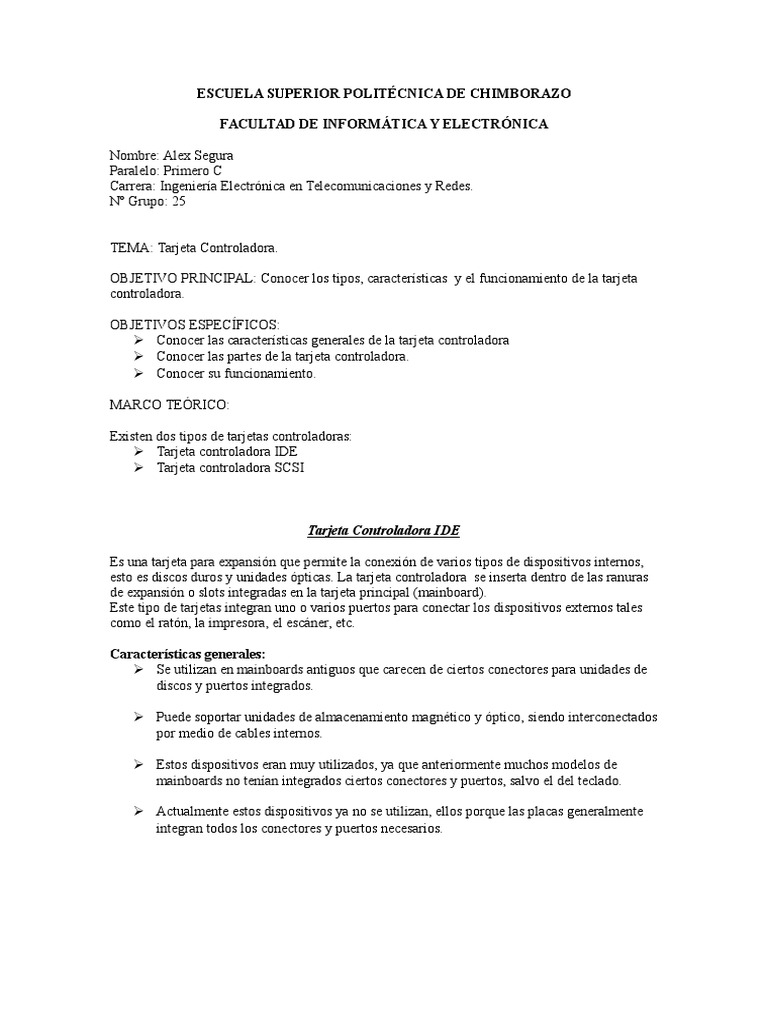 ESCUELA SUPERIOR POLITÉCNICA DE CHIMBORAZO

FACULTAD DE INFORMÁTICA Y ELECTRÓNICA

Nombre: Alex Segura
Paralelo: Primero C
Carrera: Ingeniería Electrónica en Telecomunicaciones y Redes.
Nº Grupo: 25

TEMA: Tarjeta Controladora.

OBJETIVO PRINCIPAL: Conocer los tipos, características y el funcionamiento de la tarjeta controladora.

OBJETIVOS ESPECÍFICOS:
➢ Conocer las características generales de la tarjeta controladora
➢ Conocer las partes de la tarjeta controladora.
➢ Conocer su funcionamiento.

MARCO TEÓRICO:

Existen dos tipos de tarjetas controladoras:
➢ Tarjeta controladora IDE
➢ Tarjeta controladora SCSI

Tarjeta Controladora IDE

Es una tarjeta para expansión que permite la conexión de varios tipos de dispositivos internos, esto es discos duros y unidades ópticas. La tarjeta controladora se inserta dentro de las ranuras de expansión o slots integradas en la tarjeta principal (mainboard).
Este tipo de tarjetas integran uno o varios puertos para conectar los dispositivos externos tales como el ratón, la impresora, el escáner, etc.

Características generales:
➢ Se utilizan en mainboards antiguos que carecen de ciertos conectores para unidades de discos y puertos integrados.

➢ Puede soportar unidades de almacenamiento magnético y óptico, siendo interconectados por medio de cables internos.

➢ Estos dispositivos eran muy utilizados, ya que anteriormente muchos modelos de mainboards no tenían integrados ciertos conectores y puertos, salvo el del teclado.

➢ Actualmente estos dispositivos ya no se utilizan, ellos porque las placas generalmente integran todos los conectores y puertos necesarios.